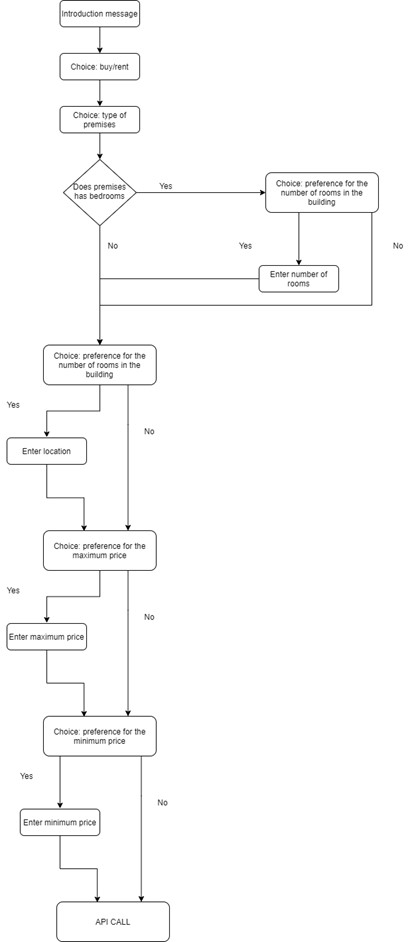 Introduction message

Choice: buy/rent

Choice: type of premises

Does premises has bedrooms

Yes

Choice: preference for the number of rooms in the building

No

Yes

No

Enter number of rooms

Choice: preference for the number of rooms in the building

Yes

No

Enter location

Choice: preference for the maximum price

Yes

No

Enter maximum price

Choice: preference for the minimum price

Yes

No

Enter minimum price

API CALL